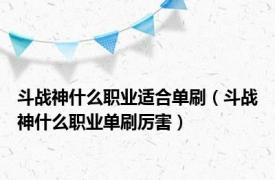 斗战神什么职业适合单刷（斗战神什么职业单刷厉害）